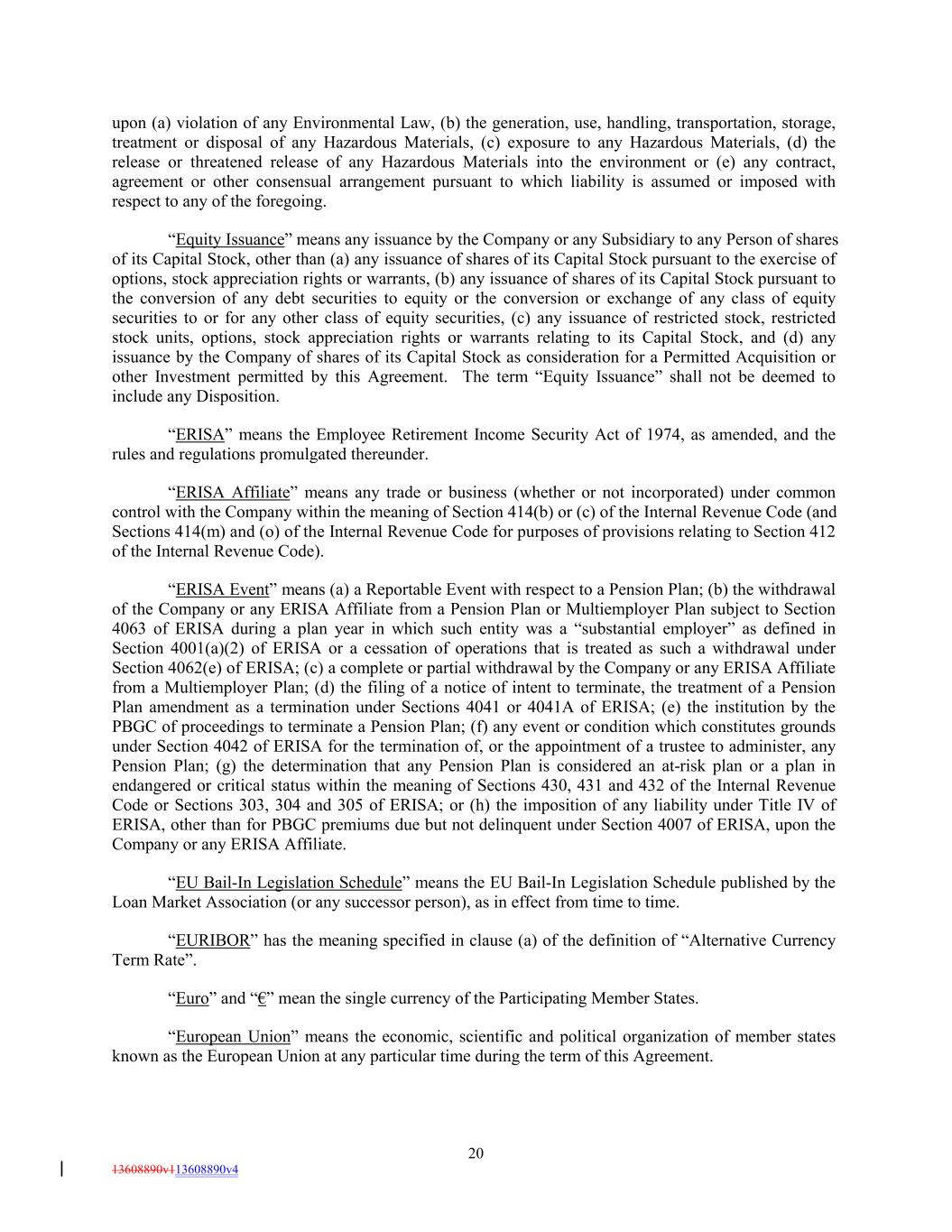 upon (a) violation of any Environmental Law, (b) the generation, use, handling, transportation, storage, treatment or disposal of any Hazardous Materials, (c) exposure to any Hazardous Materials, (d) the release or threatened release of any Hazardous Materials into the environment or (e) any contract, agreement or other consensual arrangement pursuant to which liability is assumed or imposed with respect to any of the foregoing.

“Equity Issuance” means any issuance by the Company or any Subsidiary to any Person of shares of its Capital Stock, other than (a) any issuance of shares of its Capital Stock pursuant to the exercise of options, stock appreciation rights or warrants, (b) any issuance of shares of its Capital Stock pursuant to the conversion of any debt securities to equity or the conversion or exchange of any class of equity securities to or for any other class of equity securities, (c) any issuance of restricted stock, restricted stock units, options, stock appreciation rights or warrants relating to its Capital Stock, and (d) any issuance by the Company of shares of its Capital Stock as consideration for a Permitted Acquisition or other Investment permitted by this Agreement. The term “Equity Issuance” shall not be deemed to include any Disposition.

“ERISA” means the Employee Retirement Income Security Act of 1974, as amended, and the rules and regulations promulgated thereunder.

“ERISA Affiliate” means any trade or business (whether or not incorporated) under common control with the Company within the meaning of Section 414(b) or (c) of the Internal Revenue Code (and Sections 414(m) and (o) of the Internal Revenue Code for purposes of provisions relating to Section 412 of the Internal Revenue Code).

“ERISA Event” means (a) a Reportable Event with respect to a Pension Plan; (b) the withdrawal of the Company or any ERISA Affiliate from a Pension Plan or Multiemployer Plan subject to Section 4063 of ERISA during a plan year in which such entity was a “substantial employer” as defined in Section 4001(a)(2) of ERISA or a cessation of operations that is treated as such a withdrawal under Section 4062(e) of ERISA; (c) a complete or partial withdrawal by the Company or any ERISA Affiliate from a Multiemployer Plan; (d) the filing of a notice of intent to terminate, the treatment of a Pension Plan amendment as a termination under Sections 4041 or 4041A of ERISA; (e) the institution by the PBGC of proceedings to terminate a Pension Plan; (f) any event or condition which constitutes grounds under Section 4042 of ERISA for the termination of, or the appointment of a trustee to administer, any Pension Plan; (g) the determination that any Pension Plan is considered an at-risk plan or a plan in endangered or critical status within the meaning of Sections 430, 431 and 432 of the Internal Revenue Code or Sections 303, 304 and 305 of ERISA; or (h) the imposition of any liability under Title IV of ERISA, other than for PBGC premiums due but not delinquent under Section 4007 of ERISA, upon the Company or any ERISA Affiliate.

“EU Bail-In Legislation Schedule” means the EU Bail-In Legislation Schedule published by the Loan Market Association (or any successor person), as in effect from time to time.

“EURIBOR” has the meaning specified in clause (a) of the definition of “Alternative Currency Term Rate”.

“Euro” and “€” mean the single currency of the Participating Member States.

“European Union” means the economic, scientific and political organization of member states known as the European Union at any particular time during the term of this Agreement.

20

13608890v113608890v4